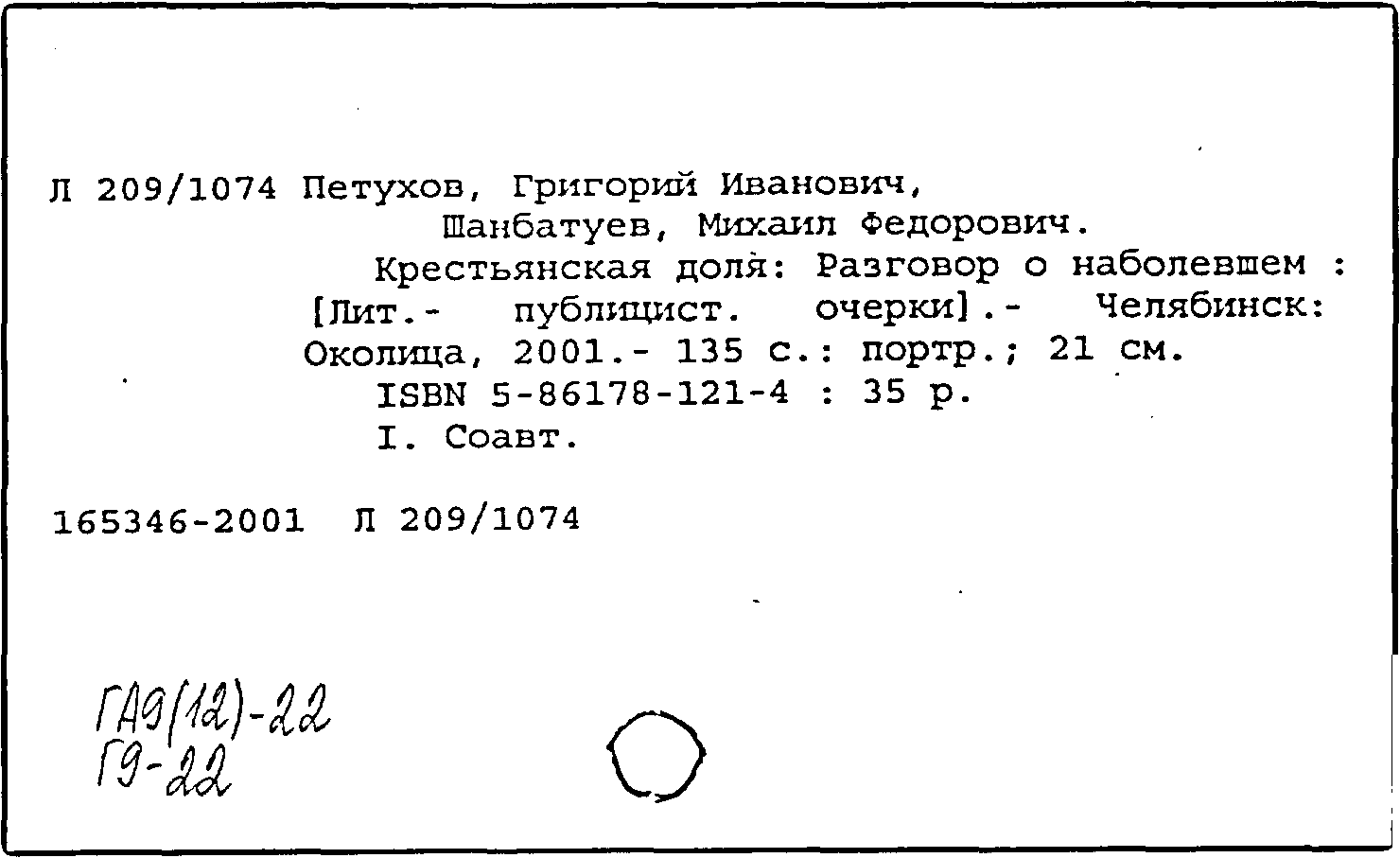 Л 209/1074 Петухов, Григорий Иванович,
Шанбатуев, Михаил Федорович.

Крестьянская доля: Разговор о наболевшем : [Лит.- публицист. очерки].- Челябинск: Околица, 2001.- 135 с.: портр.; 21 см.

ISBN 5-86178-121-4 : 35 р.

I. Соавт.

165346-2001 Л 209/1074

ГА9(12)-22
Г9-22